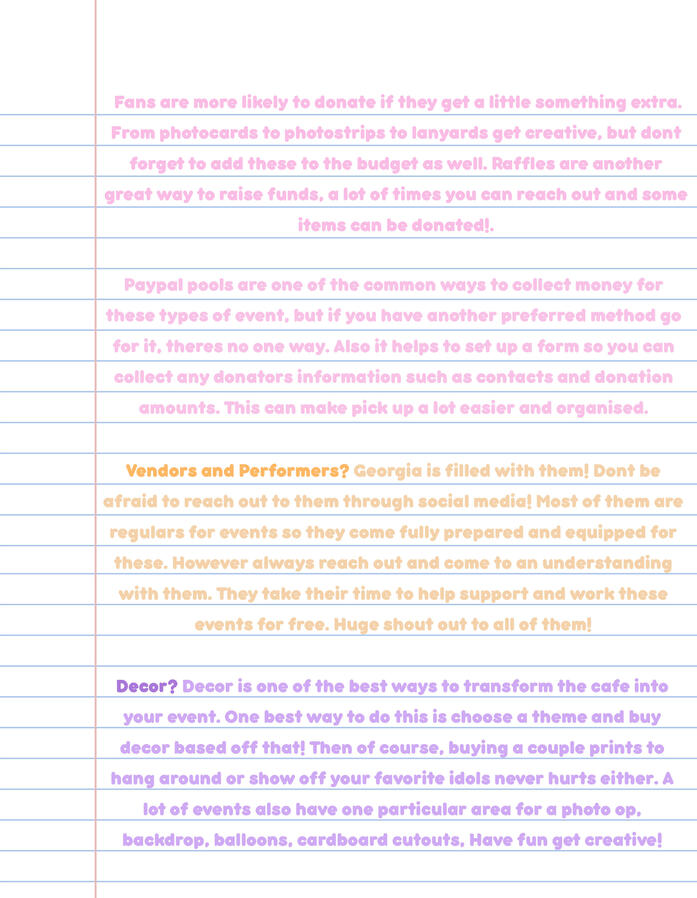 Fans are more likely to donate if they get a little something extra. From photocards to photostrips to lanyards get creative, but dont forget to add these to the budget as well. Raffles are another great way to raise funds, a lot of times you can reach out and some items can be donated!.

Paypal pools are one of the common ways to collect money for these types of event, but if you have another preferred method go for it, theres no one way. Also it helps to set up a form so you can collect any donators information such as contacts and donation amounts. This can make pick up a lot easier and organised.

Vendors and Performers? Georgia is filled with them! Dont be afraid to reach out to them through social media! Most of them are regulars for events so they come fully prepared and equipped for these. However always reach out and come to an understanding with them. They take their time to help support and work these events for free. Huge shout out to all of them!

Decor? Decor is one of the best ways to transform the cafe into your event. One best way to do this is choose a theme and buy decor based off that! Then of course, buying a couple prints to hang around or show off your favorite idols never hurts either. A lot of events also have one particular area for a photo op, backdrop, balloons, cardboard cutouts, Have fun get creative!